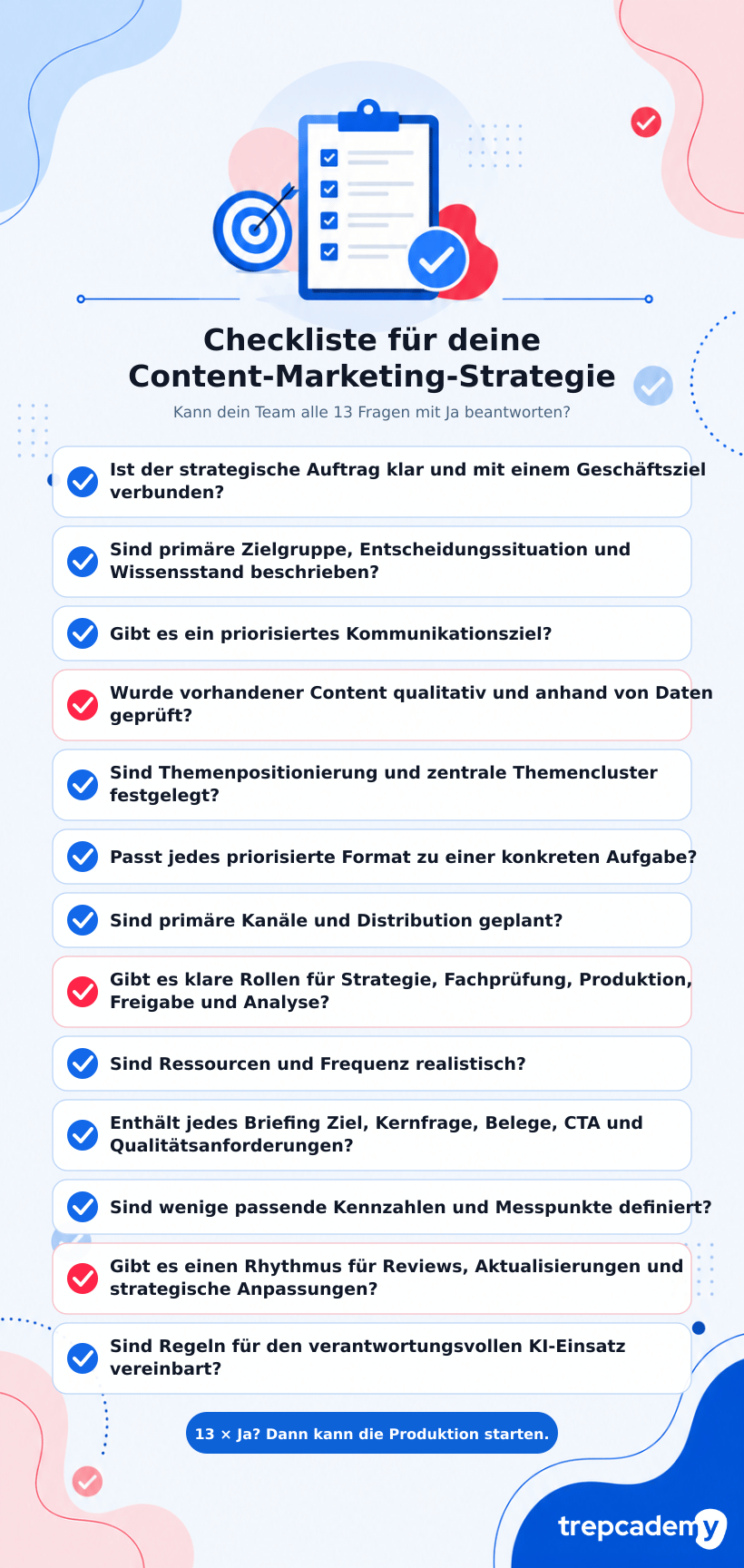 Checkliste für deine Content-Marketing-Strategie

Kann dein Team alle 13 Fragen mit Ja beantworten?

Ist der strategische Auftrag klar und mit einem Geschäftsziel verbunden?

Sind primäre Zielgruppe, Entscheidungssituation und Wissensstand beschrieben?

Gibt es ein priorisiertes Kommunikationsziel?

Wurde vorhandener Content qualitativ und anhand von Daten geprüft?

Sind Themenpositionierung und zentrale Themencluster festgelegt?

Passt jedes priorisierte Format zu einer konkreten Aufgabe?

Sind primäre Kanäle und Distribution geplant?

Gibt es klare Rollen für Strategie, Fachprüfung, Produktion, Freigabe und Analyse?

Sind Ressourcen und Frequenz realistisch?

Enthält jedes Briefing Ziel, Kernfrage, Belege, CTA und Qualitätsanforderungen?

Sind wenige passende Kennzahlen und Messpunkte definiert?

Gibt es einen Rhythmus für Reviews, Aktualisierungen und strategische Anpassungen?

Sind Regeln für den verantwortungsvollen KI-Einsatz vereinbart?

13 × Ja? Dann kann die Produktion starten.

trepcademy